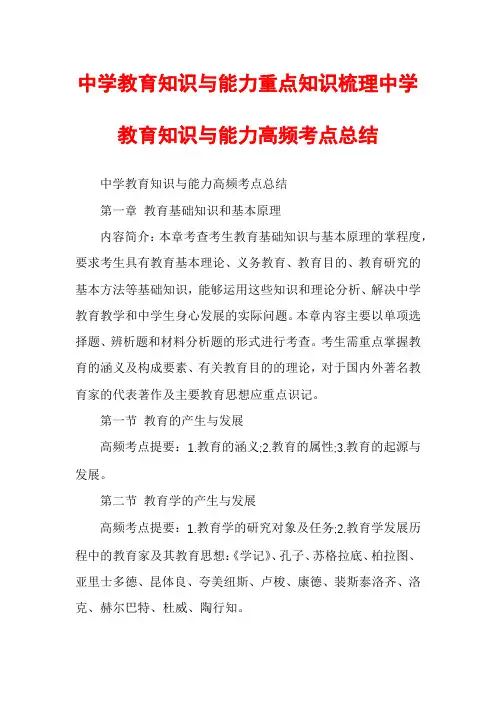 中学教育知识与能力重点知识梳理中学教育知识与能力高频考点总结

中学教育知识与能力高频考点总结

第一章 教育基础知识和基本原理

内容简介：本章考查考生教育基础知识与基本原理的掌程度，要求考生具有教育基本理论、义务教育、教育目的、教育研究的基本方法等基础知识，能够运用这些知识和理论分析、解决中学教育教学和中学生身心发展的实际问题。本章内容主要以单项选择题、辨析题和材料分析题的形式进行考查。考生需重点掌握教育的涵义及构成要素、有关教育目的的理论，对于国内外著名教育家的代表著作及主要教育思想应重点识记。

第一节 教育的产生与发展

高频考点提要：1.教育的涵义;2.教育的属性;3.教育的起源与发展。

第二节 教育学的产生与发展

高频考点提要：1.教育学的研究对象及任务;2.教育学发展历程中的教育家及其教育思想:《学记》、孔子、苏格拉底、柏拉图、亚里士多德、昆体良、夸美纽斯、卢梭、康德、裴斯泰洛齐、洛克、赫尔巴特、杜威、陶行知。